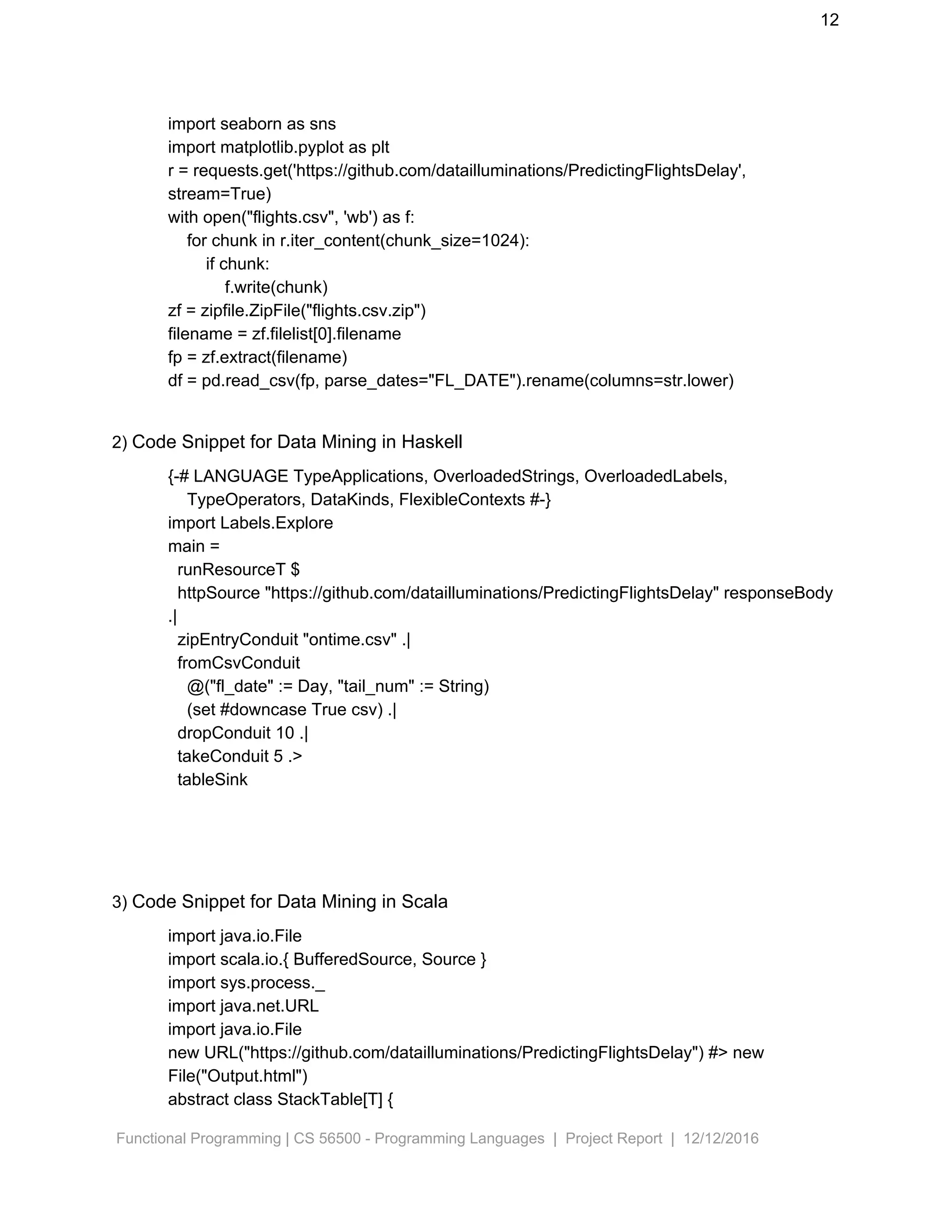 12

import seaborn as sns
import matplotlib.pyplot as plt
r = requests.get('https://github.com/datailluminations/PredictingFlightsDelay', stream=True)
with open("flights.csv", 'wb') as f:
    for chunk in r.iter_content(chunk_size=1024):
        if chunk:
            f.write(chunk)
zf = zipfile.ZipFile("flights.csv.zip")
filename = zf.filelist[0].filename
fp = zf.extract(filename)
df = pd.read_csv(fp, parse_dates="FL_DATE").rename(columns=str.lower)

2) Code Snippet for Data Mining in Haskell

{-# LANGUAGE TypeApplications, OverloadedStrings, OverloadedLabels,
    TypeOperators, DataKinds, FlexibleContexts #-}
import Labels.Explore
main =
  runResourceT $
  httpSource "https://github.com/datailluminations/PredictingFlightsDelay" responseBody
.|
  zipEntryConduit "ontime.csv" .|
  fromCsvConduit
    @("fl_date" := Day, "tail_num" := String)
    (set #downcase True csv) .|
  dropConduit 10 .|
  takeConduit 5 .>
  tableSink

3) Code Snippet for Data Mining in Scala

import java.io.File
import scala.io.{ BufferedSource, Source }
import sys.process._
import java.net.URL
import java.io.File
new URL("https://github.com/datailluminations/PredictingFlightsDelay") #> new File("Output.html")
abstract class StackTable[T] {

Functional Programming | CS 56500 - Programming Languages | Project Report | 12/12/2016